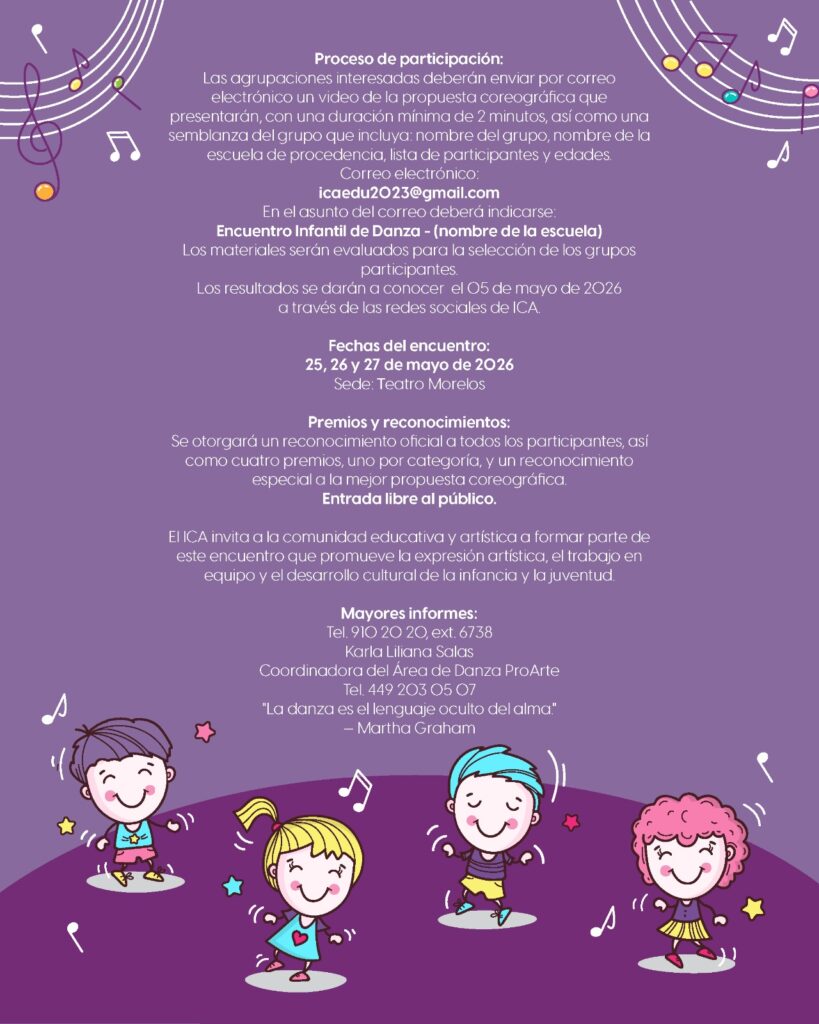 Proceso de participación:
Las agrupaciones interesadas deberán enviar por correo electrónico un video de la propuesta coreográfica que presentarán, con una duración mínima de 2 minutos, así como una semblanza del grupo que incluya: nombre del grupo, nombre de la escuela de procedencia, lista de participantes y edades.
Correo electrónico:
icaedu2023@gmail.com
En el asunto del correo deberá indicarse:
Encuentro Infantil de Danza - (nombre de la escuela)
Los materiales serán evaluados para la selección de los grupos participantes.
Los resultados se darán a conocer el 05 de mayo de 2026 a través de las redes sociales de ICA.

Fechas del encuentro:
25, 26 y 27 de mayo de 2026
Sede: Teatro Morelos

Premios y reconocimientos:
Se otorgará un reconocimiento oficial a todos los participantes, así como cuatro premios, uno por categoría, y un reconocimiento especial a la mejor propuesta coreográfica.
Entrada libre al público.

El ICA invita a la comunidad educativa y artística a formar parte de este encuentro que promueve la expresión artística, el trabajo en equipo y el desarrollo cultural de la infancia y la juventud.

Mayores informes:
Tel. 910 20 20, ext. 6738
Karla Liliana Salas
Coordinadora del Área de Danza ProArte
Tel. 449 203 05 07
"La danza es el lenguaje oculto del alma."
— Martha Graham